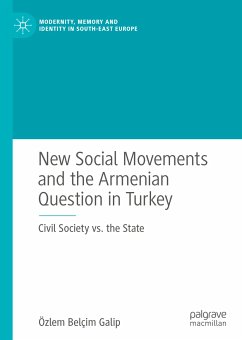 MODERNITY, MEMORY AND IDENTITY IN SOUTH-EAST EUROPE

New Social Movements and the Armenian Question in Turkey

Civil Society vs. the State

Özlem Belçim Galip

palgrave macmillan